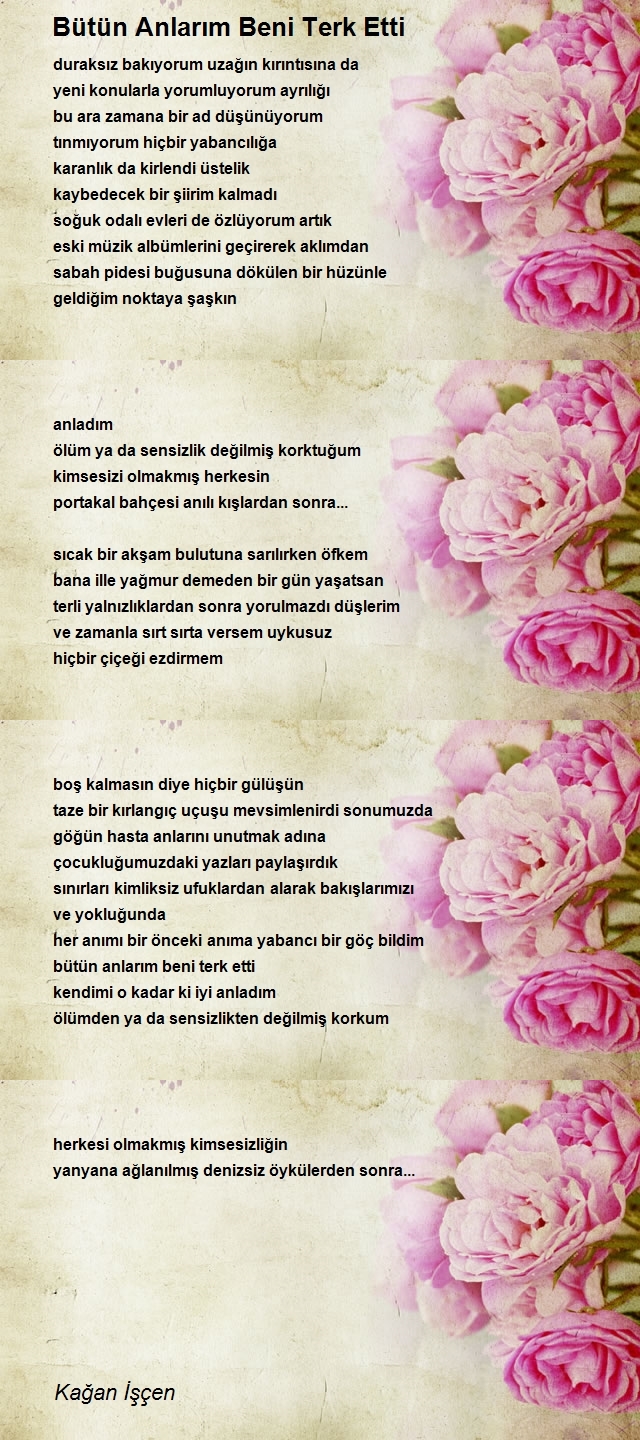 Bütün Anlarım Beni Terk Etti

duraksız bakıyorum uzağın kırıntısına da
yeni konularla yorumluyorum ayrılığı
bu ara zamana bir ad düşünüyorum
tınmıyorum hiçbir yabancılığa
karanlık da kirlendi üstelik
kaybedecek bir şiirim kalmadı
soğuk odalı evleri de özlüyorum artık
eski müzik albümlerini geçirerek aklımdan
sabah pidesi buğusuna dökülen bir hüzünle
geldiğim noktaya şaşkın

anladım
ölüm ya da sensizlik değilmiş korktuğum
kimsesizi olmakmış herkesin
portakal bahçesi anılı kışlardan sonra...

sıcak bir akşam bulutuna sarılırken öfkem
bana ille yağmur demeden bir gün yaşatsan
terli yalnızlıklardan sonra yorulmazdı düşlerim
ve zamanla sırt sırta versem uykusuz
hiçbir çiçeği ezdirmem

boş kalmasın diye hiçbir gülüşün
taze bir kırlangıç uçuşu mevsimlenirdi sonumuzda
göğün hasta anlarını unutmak adına
çocukluğumuzdaki yazları paylaşırdık
sınırları kimliksiz ufuklardan alarak bakışlarımızı
ve yokluğunda
her anımı bir önceki anıma yabancı bir göç bildim
bütün anlarım beni terk etti
kendimi o kadar ki iyi anladım
ölümden ya da sensizlikten değilmiş korkum

herkesi olmakmış kimsesizliğin
yanyana ağlanılmış denizsiz öykülerden sonra...

Kağan İşçen